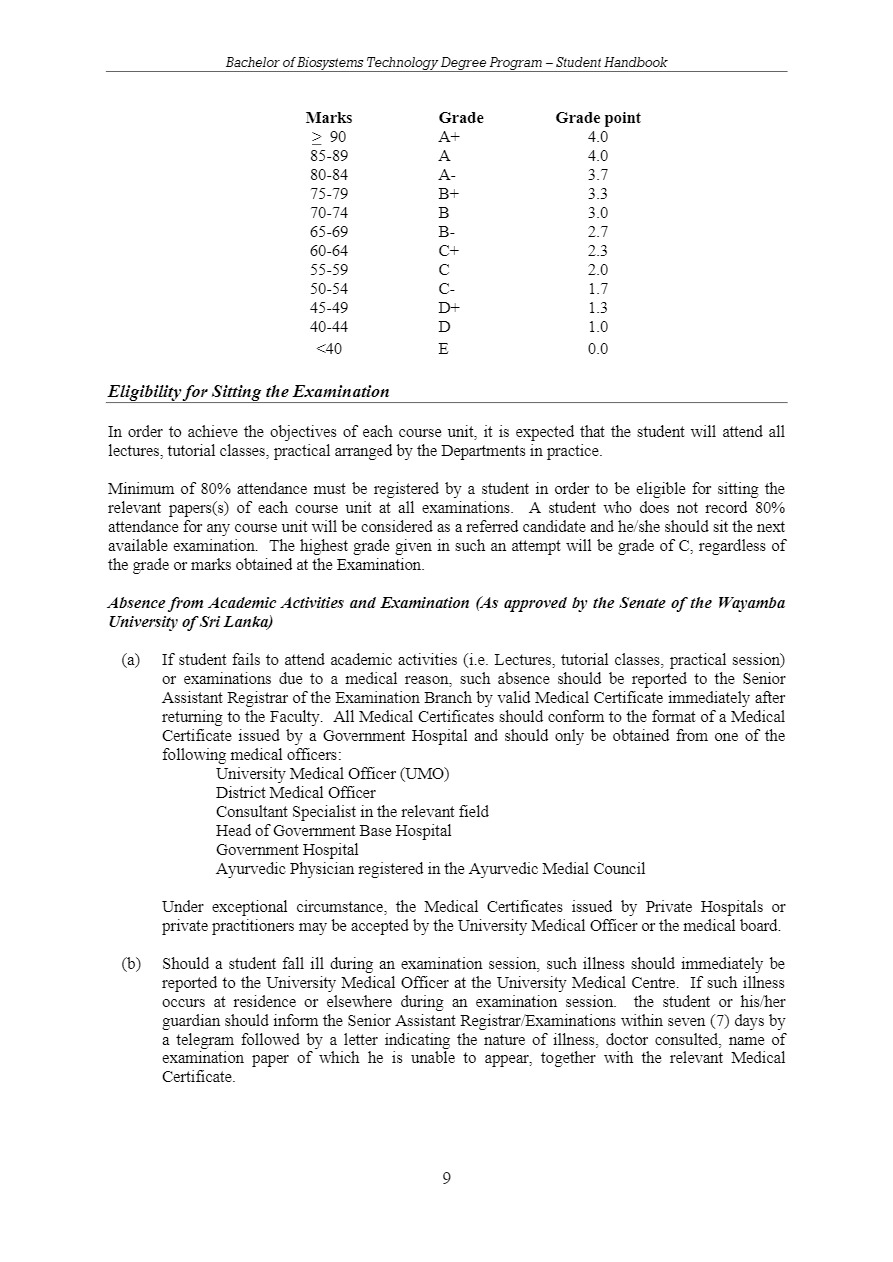 Bachelor of Biosystems Technology Degree Program – Student Handbook

| Marks | Grade | Grade point |
|---|---|---|
| $\geq$ 90 | A+ | 4.0 |
| 85-89 | A | 4.0 |
| 80-84 | A- | 3.7 |
| 75-79 | B+ | 3.3 |
| 70-74 | B | 3.0 |
| 65-69 | B- | 2.7 |
| 60-64 | C+ | 2.3 |
| 55-59 | C | 2.0 |
| 50-54 | C- | 1.7 |
| 45-49 | D+ | 1.3 |
| 40-44 | D | 1.0 |
| <40 | E | 0.0 |

Eligibility for Sitting the Examination

In order to achieve the objectives of each course unit, it is expected that the student will attend all lectures, tutorial classes, practical arranged by the Departments in practice.

Minimum of 80% attendance must be registered by a student in order to be eligible for sitting the relevant papers(s) of each course unit at all examinations. A student who does not record 80% attendance for any course unit will be considered as a referred candidate and he/she should sit the next available examination. The highest grade given in such an attempt will be grade of C, regardless of the grade or marks obtained at the Examination.

Absence from Academic Activities and Examination (As approved by the Senate of the Wayamba University of Sri Lanka)

(a) If student fails to attend academic activities (i.e. Lectures, tutorial classes, practical session) or examinations due to a medical reason, such absence should be reported to the Senior Assistant Registrar of the Examination Branch by valid Medical Certificate immediately after returning to the Faculty. All Medical Certificates should conform to the format of a Medical Certificate issued by a Government Hospital and should only be obtained from one of the following medical officers:
University Medical Officer (UMO)
District Medical Officer
Consultant Specialist in the relevant field
Head of Government Base Hospital
Government Hospital
Ayurvedic Physician registered in the Ayurvedic Medial Council

Under exceptional circumstance, the Medical Certificates issued by Private Hospitals or private practitioners may be accepted by the University Medical Officer or the medical board.

(b) Should a student fall ill during an examination session, such illness should immediately be reported to the University Medical Officer at the University Medical Centre. If such illness occurs at residence or elsewhere during an examination session. the student or his/her guardian should inform the Senior Assistant Registrar/Examinations within seven (7) days by a telegram followed by a letter indicating the nature of illness, doctor consulted, name of examination paper of which he is unable to appear, together with the relevant Medical Certificate.

9